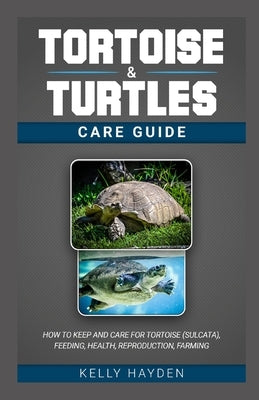 TORTOISE
&
TURTLES

CARE GUIDE

HOW TO KEEP AND CARE FOR TORTOISE (SULCATA), FEEDING, HEALTH, REPRODUCTION, FARMING

KELLY HAYDEN